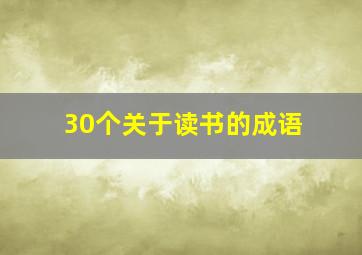 30个关于读书的成语